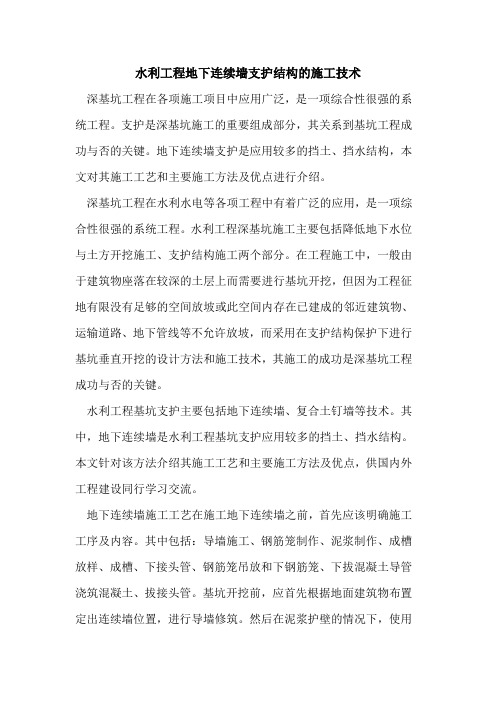 水利工程地下连续墙支护结构的施工技术

深基坑工程在各项施工项目中应用广泛，是一项综合性很强的系统工程。支护是深基坑施工的重要组成部分，其关系到基坑工程成功与否的关键。地下连续墙支护是应用较多的挡土、挡水结构，本文对其施工工艺和主要施工方法及优点进行介绍。

深基坑工程在水利水电等各项工程中有着广泛的应用，是一项综合性很强的系统工程。水利工程深基坑施工主要包括降低地下水位与土方开挖施工、支护结构施工两个部分。在工程施工中，一般由于建筑物座落在较深的土层上而需要进行基坑开挖，但因为工程征地有限没有足够的空间放坡或此空间内存在已建成的邻近建筑物、运输道路、地下管线等不允许放坡，而采用在支护结构保护下进行基坑垂直开挖的设计方法和施工技术，其施工的成功是深基坑工程成功与否的关键。

水利工程基坑支护主要包括地下连续墙、复合土钉墙等技术。其中，地下连续墙是水利工程基坑支护应用较多的挡土、挡水结构。本文针对该方法介绍其施工工艺和主要施工方法及优点，供国内外工程建设同行学习交流。

地下连续墙施工工艺在施工地下连续墙之前，首先应该明确施工工序及内容。其中包括：导墙施工、钢筋笼制作、泥浆制作、成槽放样、成槽、下接头管、钢筋笼吊放和下钢筋笼、下拔混凝土导管浇筑混凝土、拔接头管。基坑开挖前，应首先根据地面建筑物布置定出连续墙位置，进行导墙修筑。然后在泥浆护壁的情况下，使用